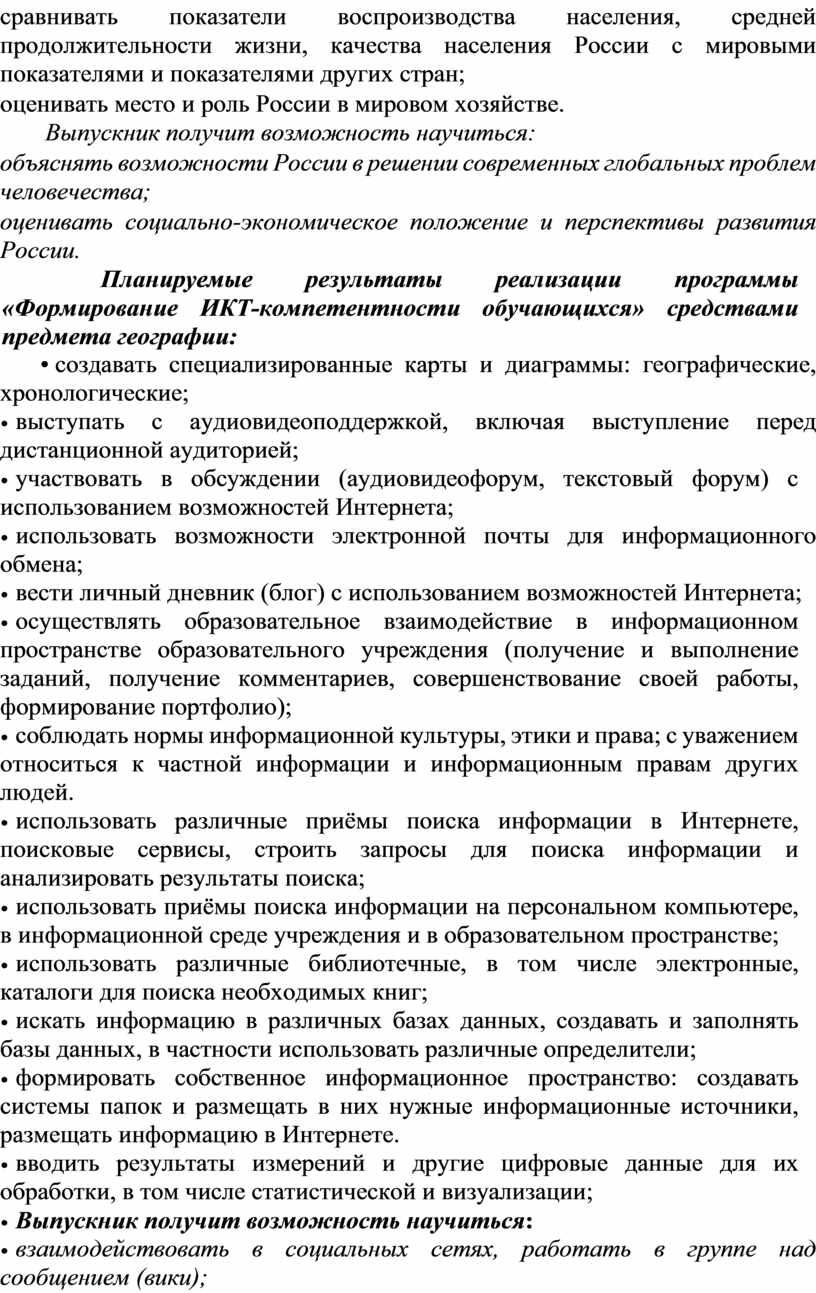 сравнивать показатели воспроизводства населения, средней продолжительности жизни, качества населения России с мировыми показателями и показателями других стран;
оценивать место и роль России в мировом хозяйстве.

Выпускник получит возможность научиться:
объяснять возможности России в решении современных глобальных проблем человечества;
оценивать социально-экономическое положение и перспективы развития России.

Планируемые результаты реализации программы «Формирование ИКТ-компетентности обучающихся» средствами предмета географии:

• создавать специализированные карты и диаграммы: географические, хронологические;
• выступать с аудиовидеоподдержкой, включая выступление перед дистанционной аудиторией;
• участвовать в обсуждении (аудиовидеофорум, текстовый форум) с использованием возможностей Интернета;
• использовать возможности электронной почты для информационного обмена;
• вести личный дневник (блог) с использованием возможностей Интернета;
• осуществлять образовательное взаимодействие в информационном пространстве образовательного учреждения (получение и выполнение заданий, получение комментариев, совершенствование своей работы, формирование портфолио);
• соблюдать нормы информационной культуры, этики и права; с уважением относиться к частной информации и информационным правам других людей.
• использовать различные приёмы поиска информации в Интернете, поисковые сервисы, строить запросы для поиска информации и анализировать результаты поиска;
• использовать приёмы поиска информации на персональном компьютере, в информационной среде учреждения и в образовательном пространстве;
• использовать различные библиотечные, в том числе электронные, каталоги для поиска необходимых книг;
• искать информацию в различных базах данных, создавать и заполнять базы данных, в частности использовать различные определители;
• формировать собственное информационное пространство: создавать системы папок и размещать в них нужные информационные источники, размещать информацию в Интернете.
• вводить результаты измерений и другие цифровые данные для их обработки, в том числе статистической и визуализации;
• Выпускник получит возможность научиться:
• взаимодействовать в социальных сетях, работать в группе над сообщением (вики);